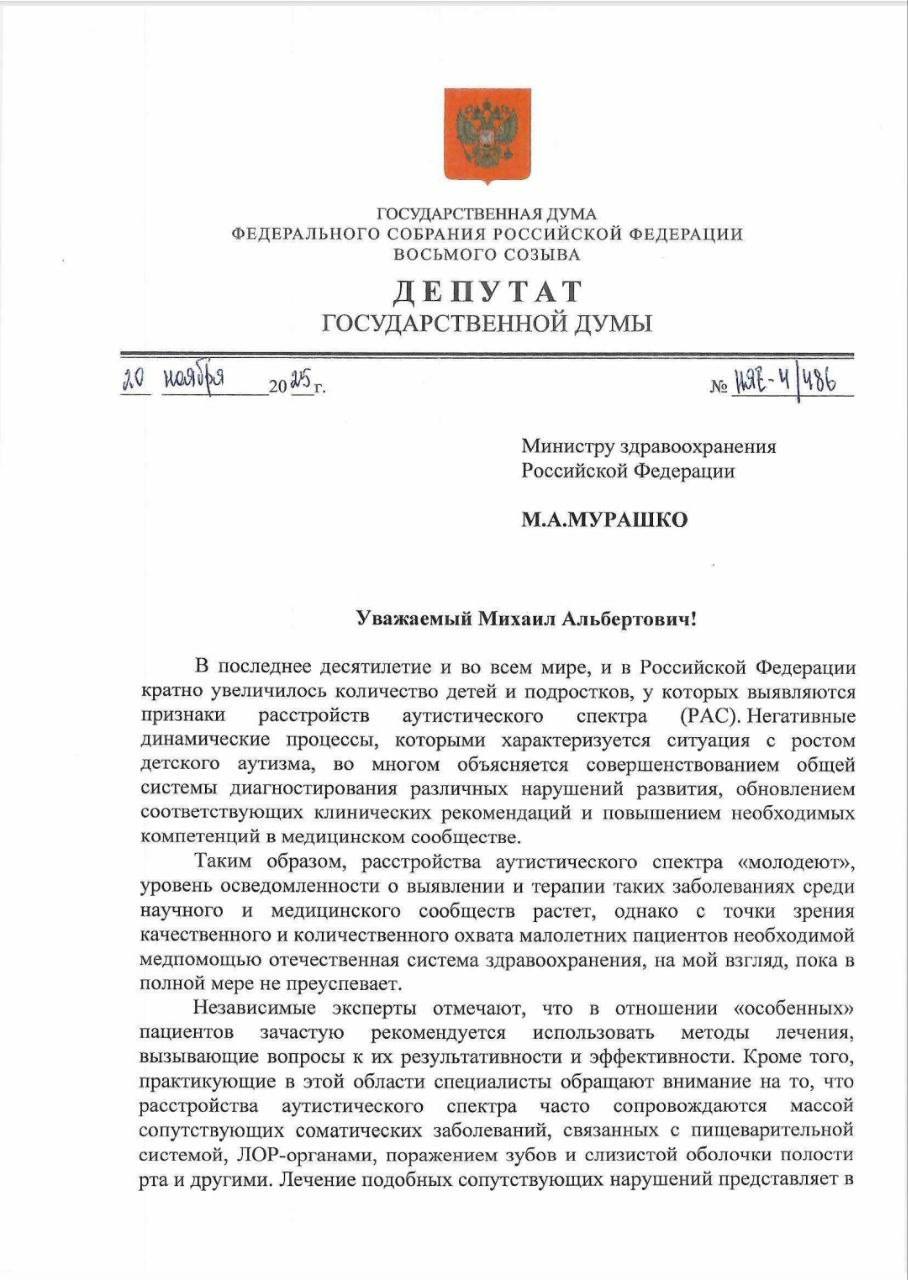 ГОСУДАРСТВЕННАЯ ДУМА
ФЕДЕРАЛЬНОГО СОБРАНИЯ РОССИЙСКОЙ ФЕДЕРАЦИИ
ВОСЬМОГО СОЗЫВА

ДЕПУТАТ
ГОСУДАРСТВЕННОЙ ДУМЫ

20 ноября 2025 г. № НЯЕ-4/486

Министру здравоохранения Российской Федерации

М.А.МУРАШКО

Уважаемый Михаил Альбертович!

В последнее десятилетие и во всем мире, и в Российской Федерации кратно увеличилось количество детей и подростков, у которых выявляются признаки расстройств аутистического спектра (РАС). Негативные динамические процессы, которыми характеризуется ситуация с ростом детского аутизма, во многом объясняется совершенствованием общей системы диагностирования различных нарушений развития, обновлением соответствующих клинических рекомендаций и повышением необходимых компетенций в медицинском сообществе.

Таким образом, расстройства аутистического спектра «молодеют», уровень осведомленности о выявлении и терапии таких заболеваниях среди научного и медицинского сообществ растет, однако с точки зрения качественного и количественного охвата малолетних пациентов необходимой медпомощью отечественная система здравоохранения, на мой взгляд, пока в полной мере не преуспевает.

Независимые эксперты отмечают, что в отношении «особенных» пациентов зачастую рекомендуется использовать методы лечения, вызывающие вопросы к их результативности и эффективности. Кроме того, практикующие в этой области специалисты обращают внимание на то, что расстройства аутистического спектра часто сопровождаются массой сопутствующих соматических заболеваний, связанных с пищеварительной системой, ЛОР-органами, поражением зубов и слизистой оболочки полости рта и другими. Лечение подобных сопутствующих нарушений представляет в